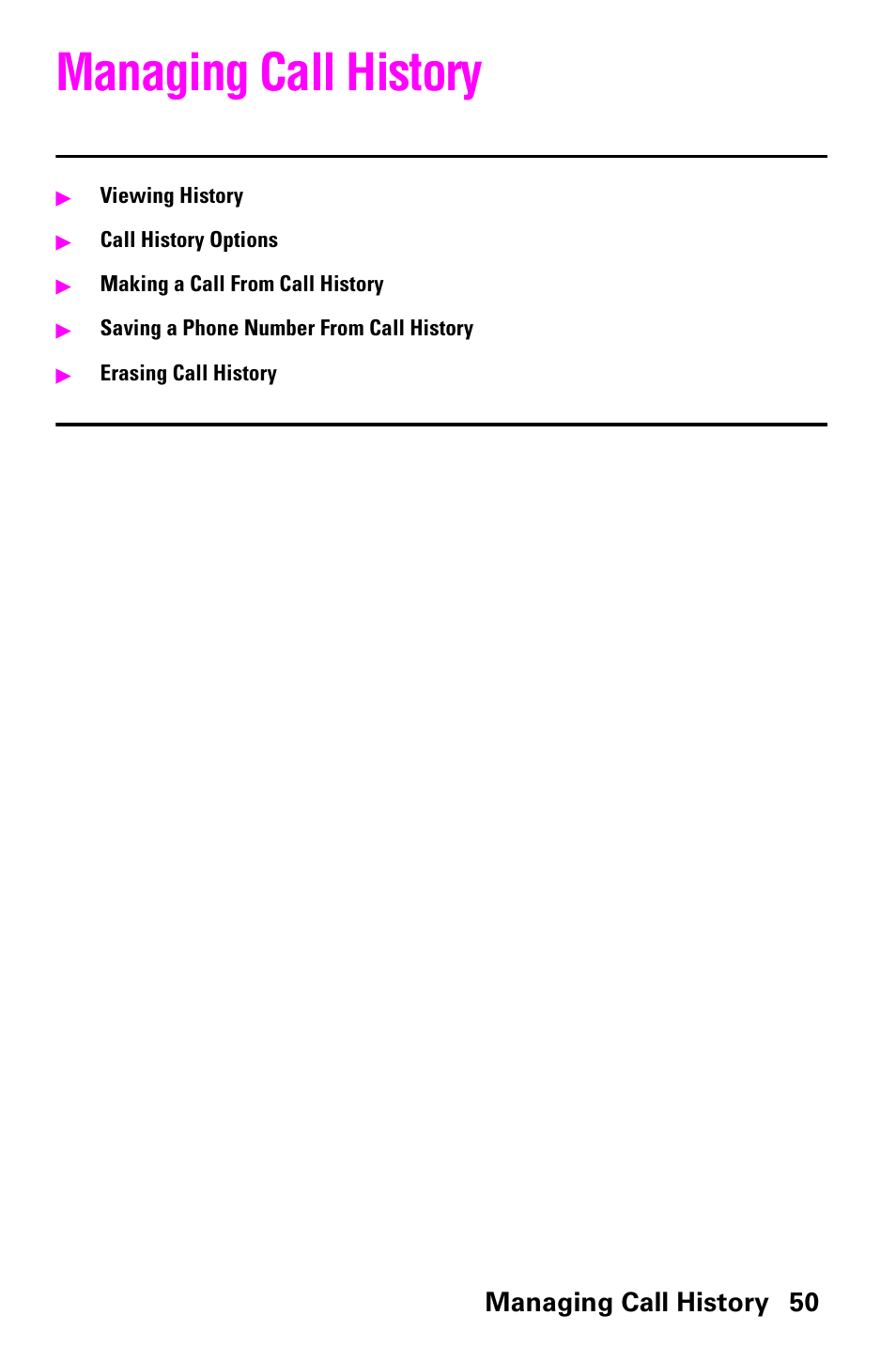 Managing Call History

▶ Viewing History

▶ Call History Options

▶ Making a Call From Call History

▶ Saving a Phone Number From Call History

▶ Erasing Call History

Managing Call History 50